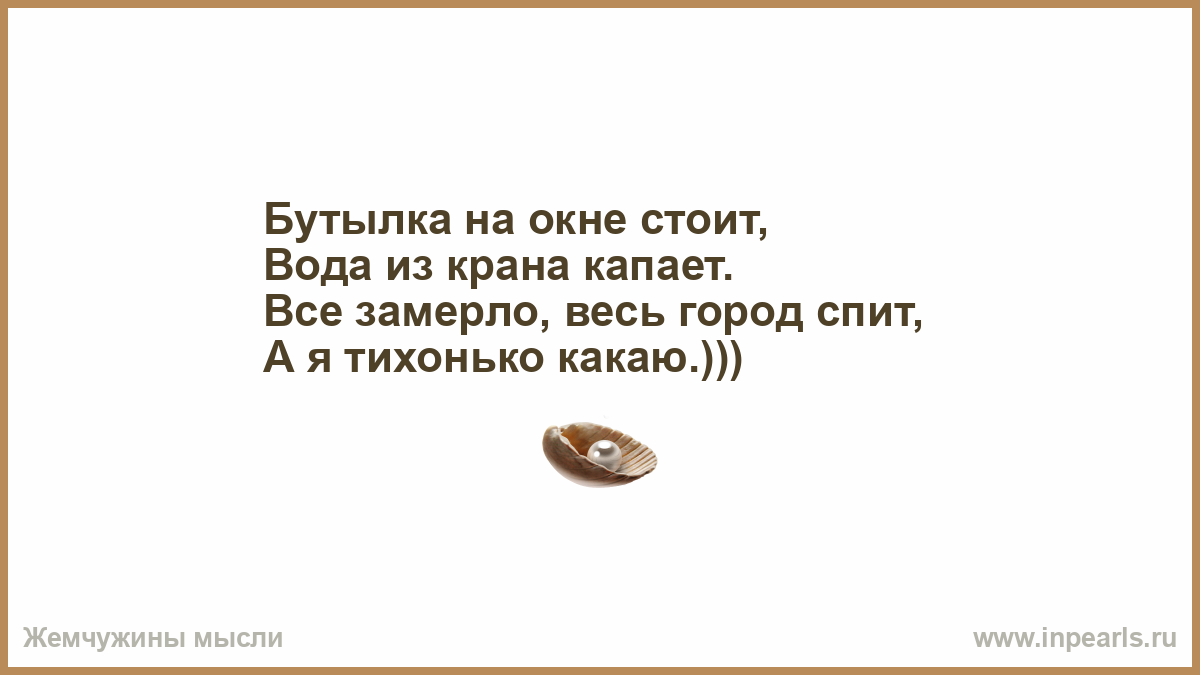 Бутылка на окне стоит,
Вода из крана капает.
Все замерло, весь город спит,
А я тихонько какаю.)))

Жемчужины мысли

www.inpearls.ru